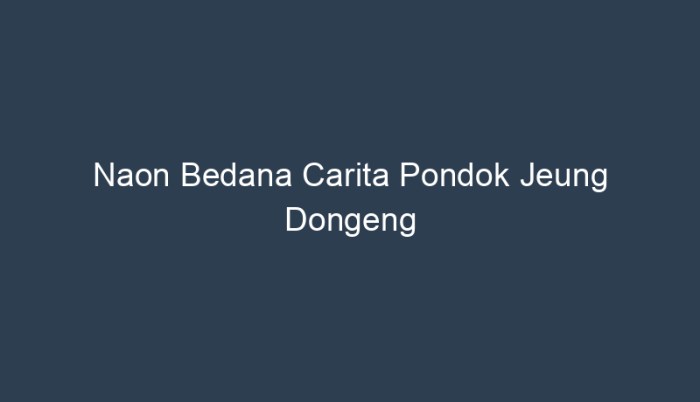 Naon Bedana Carita Pondok Jeung Dongeng